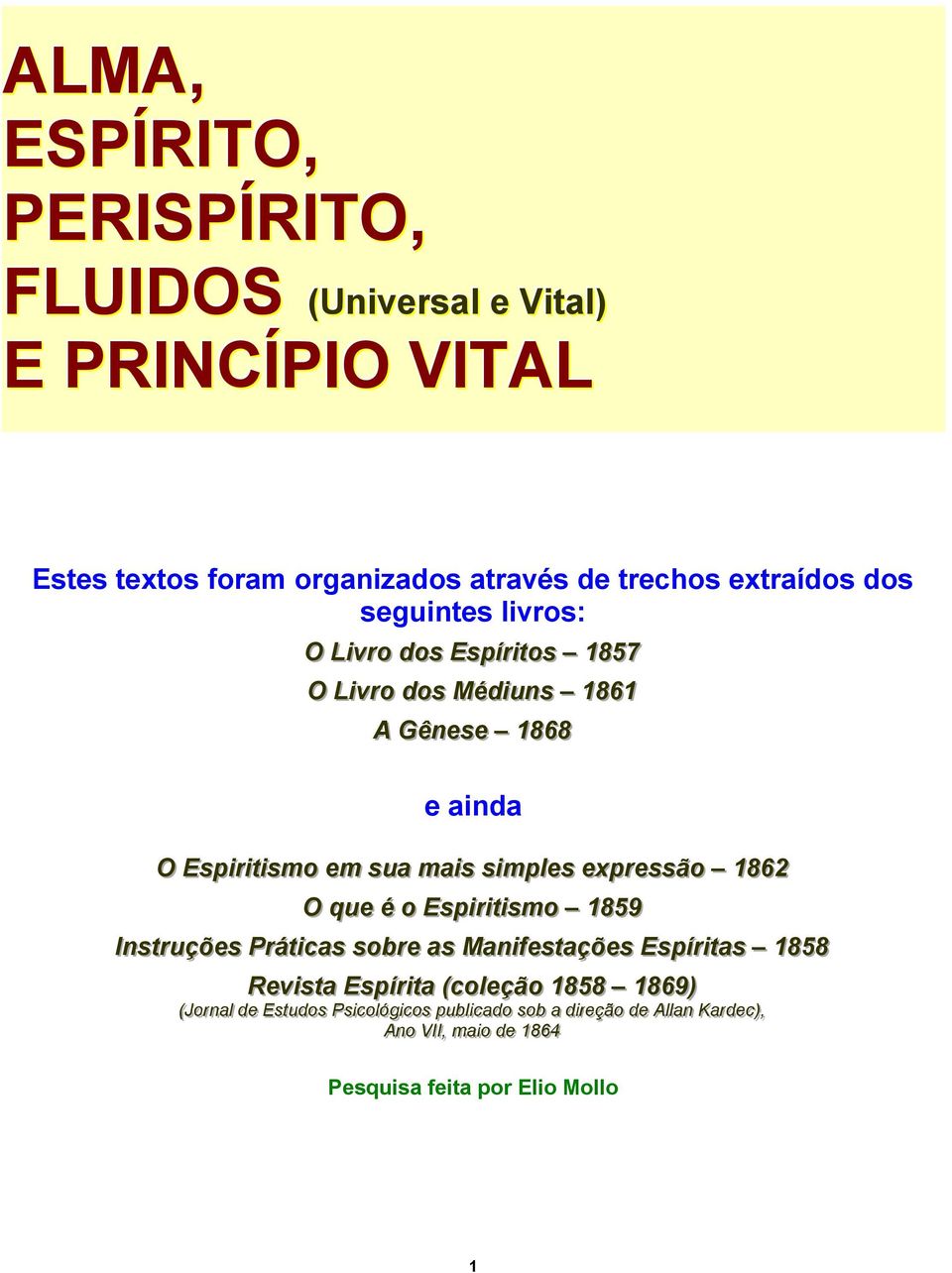 ALMA,
ESPÍRITO,
PERISPÍRITO,
FLUIDOS (Universal e Vital)
E PRINCÍPIO VITAL

Estes textos foram organizados através de trechos extraídos dos seguintes livros:

O Livro dos Espíritos – 1857
O Livro dos Médiuns – 1861
A Gênese – 1868

e ainda

O Espiritismo em sua mais simples expressão – 1862
O que é o Espiritismo – 1859
Instruções Práticas sobre as Manifestações Espíritas – 1858
Revista Espírita (coleção 1858 – 1869)
(Jornal de Estudos Psicológicos publicado sob a direção de Allan Kardec), Ano VII, maio de 1864

Pesquisa feita por Elio Mollo

1